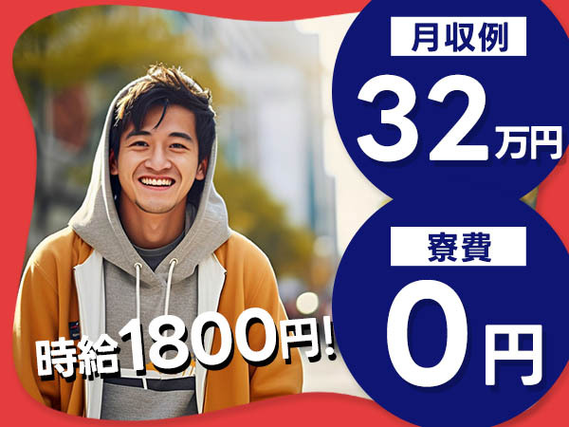 月収例
32万円

寮費
0円

時給1800円!